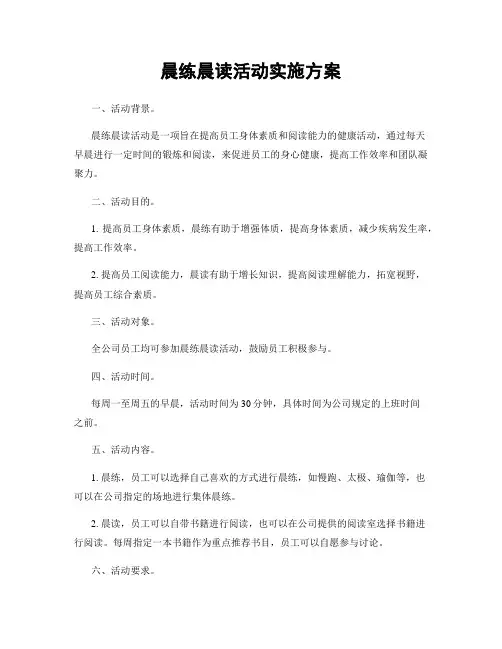 晨练晨读活动实施方案

一、活动背景。

晨练晨读活动是一项旨在提高员工身体素质和阅读能力的健康活动，通过每天早晨进行一定时间的锻炼和阅读，来促进员工的身心健康，提高工作效率和团队凝聚力。

二、活动目的。

1. 提高员工身体素质，晨练有助于增强体质，提高身体素质，减少疾病发生率，提高工作效率。

2. 提高员工阅读能力，晨读有助于增长知识，提高阅读理解能力，拓宽视野，提高员工综合素质。

三、活动对象。

全公司员工均可参加晨练晨读活动，鼓励员工积极参与。

四、活动时间。

每周一至周五的早晨，活动时间为30分钟，具体时间为公司规定的上班时间之前。

五、活动内容。

1. 晨练，员工可以选择自己喜欢的方式进行晨练，如慢跑、太极、瑜伽等，也可以在公司指定的场地进行集体晨练。

2. 晨读，员工可以自带书籍进行阅读，也可以在公司提供的阅读室选择书籍进行阅读。每周指定一本书籍作为重点推荐书目，员工可以自愿参与讨论。

六、活动要求。